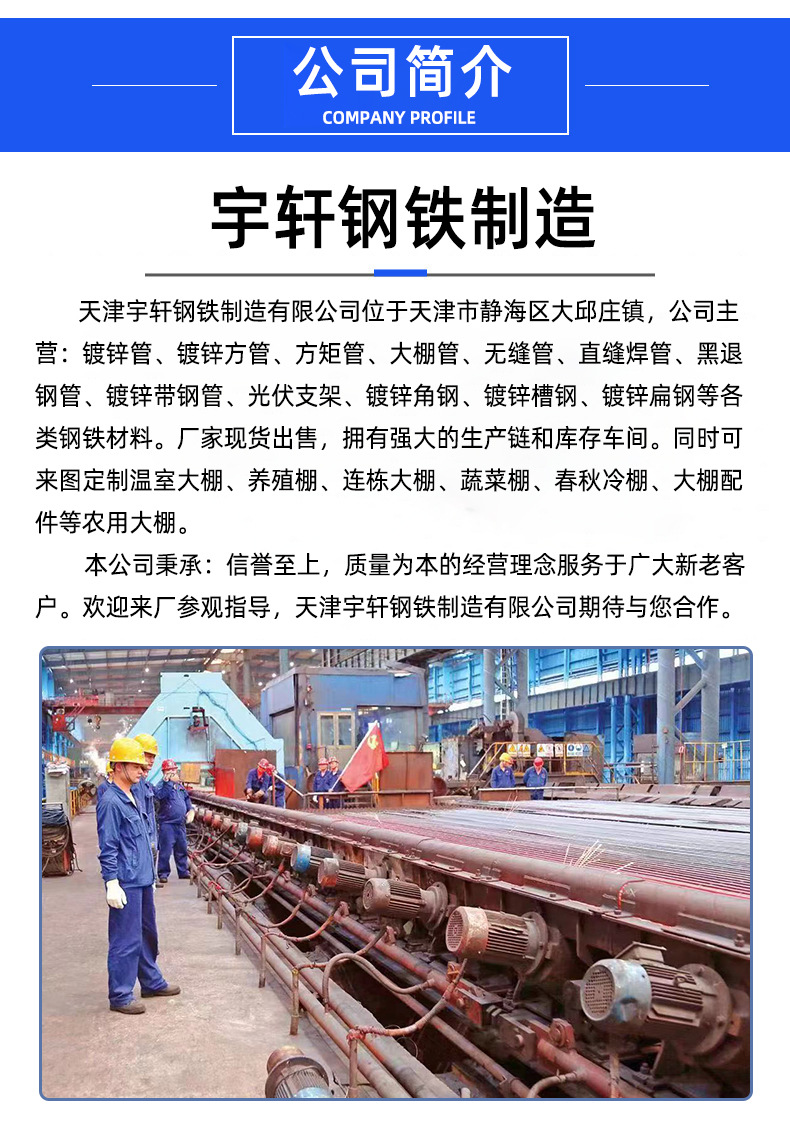 公司简介
COMPANY PROFILE

宇轩钢铁制造

天津宇轩钢铁制造有限公司位于天津市静海区大邱庄镇，公司主营：镀锌管、镀锌方管、方矩管、大棚管、无缝管、直缝焊管、黑退钢管、镀锌带钢管、光伏支架、镀锌角钢、镀锌槽钢、镀锌扁钢等各类钢铁材料。厂家现货出售，拥有强大的生产链和库存车间。同时可来图定制温室大棚、养殖棚、连栋大棚、蔬菜棚、春秋冷棚、大棚配件等农用大棚。

本公司秉承：信誉至上，质量为本的经营理念服务于广大新老客户。欢迎来厂参观指导，天津宇轩钢铁制造有限公司期待与您合作。